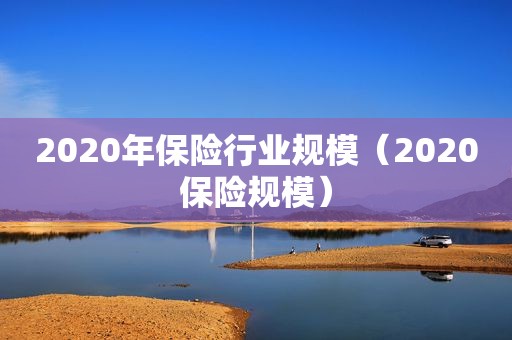 2020年保险行业规模（2020保险规模）